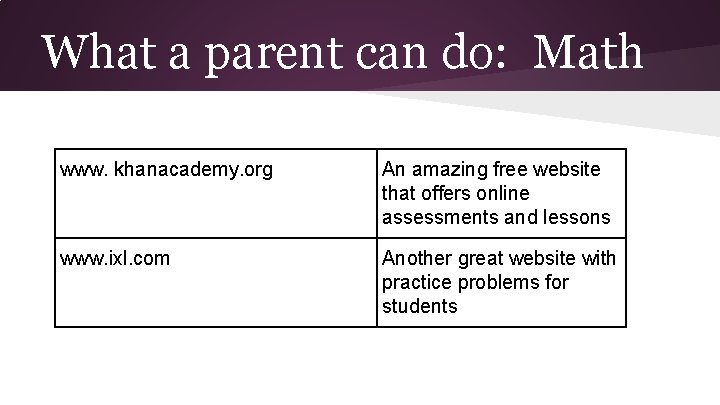 What a parent can do:  Math

| www. khanacademy.org | An amazing free website that offers online assessments and lessons |
|---|---|
| www.ixl.com | Another great website with practice problems for students |